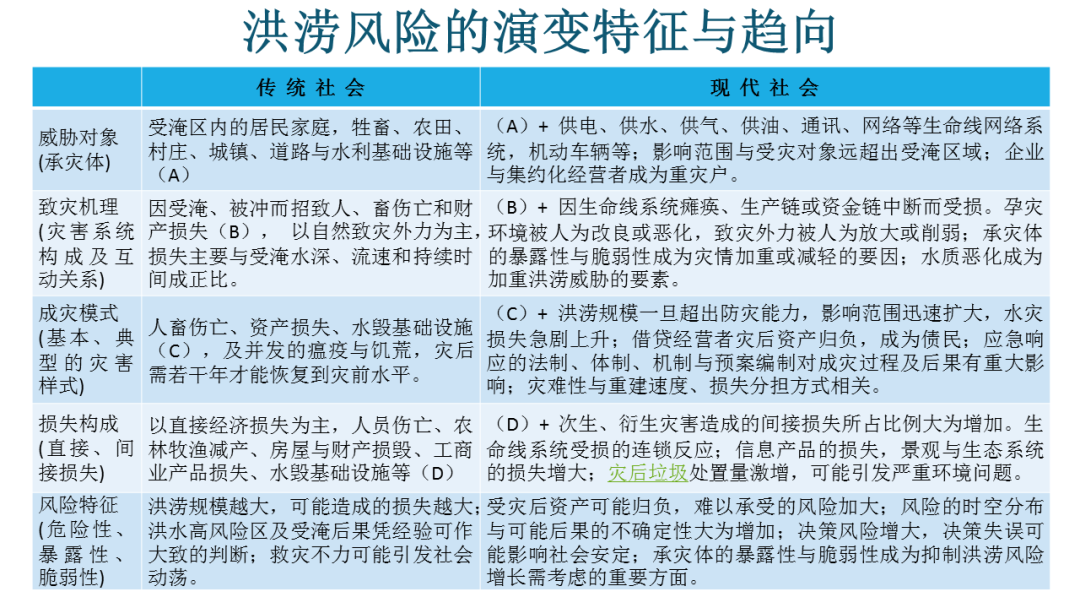 洪涝风险的演变特征与趋向

|  | 传统社会 | 现代社会 |
|---|---|---|
| 威胁对象(承灾体) | 受淹区内的居民家庭，牲畜、农田、村庄、城镇、道路与水利基础设施等（A） | （A）+ 供电、供水、供气、供油、通讯、网络等生命线网络系统，机动车辆等；影响范围与受灾对象远超出受淹区域；企业与集约化经营者成为重灾户。 |
| 致灾机理(灾害系统构成及互动关系) | 因受淹、被冲而招致人、畜伤亡和财产损失（B），以自然致灾外力为主，损失主要与受淹水深、流速和持续时间成正比。 | （B）+ 因生命线系统瘫痪、生产链或资金链中断而受损。孕灾环境被人为改良或恶化，致灾外力被人为放大或削弱；承灾体的暴露性与脆弱性成为灾情加重或减轻的要因；水质恶化成为加重洪涝威胁的要素。 |
| 成灾模式(基本、典型的灾害样式) | 人畜伤亡、资产损失、水毁基础设施（C），及并发的瘟疫与饥荒，灾后需若干年才能恢复到灾前水平。 | （C）+ 洪涝规模一旦超出防灾能力，影响范围迅速扩大，水灾损失急剧上升；借贷经营者灾后资产归负，成为债民；应急响应的法制、体制、机制与预案编制对成灾过程及后果有重大影响；灾难性与重建速度、损失分担方式相关。 |
| 损失构成(直接、间接损失) | 以直接经济损失为主，人员伤亡、农林牧渔减产、房屋与财产损毁、工商业产品损失、水毁基础设施等（D） | （D）+ 次生、衍生灾害造成的间接损失所占比例大为增加。生命线系统受损的连锁反应；信息产品的损失，景观与生态系统的损失增大；灾后垃圾处置量激增，可能引发严重环境问题。 |
| 风险特征(危险性、暴露性、脆弱性) | 洪涝规模越大，可能造成的损失越大；洪水高风险区及受淹后果凭经验可作大致的判断；救灾不力可能引发社会动荡。 | 受灾后资产可能归负，难以承受的风险加大；风险的时空分布与可能后果的不确定性大为增加；决策风险增大，决策失误可能影响社会安定；承灾体的暴露性与脆弱性成为抑制洪涝风险增长需考虑的重要方面。 |